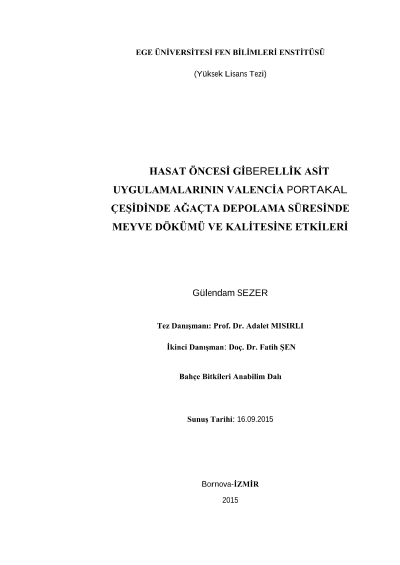 EGE ÜNİVERSİTESİ FEN BİLİMLERİ ENSTİTÜSÜ

(Yüksek Lisans Tezi)

HASAT ÖNCESİ GİBERELLİK ASİT UYGULAMALARININ VALENCİA PORTAKAL ÇEŞİDİNDE AĞAÇTA DEPOLAMA SÜRESİNDE MEYVE DÖKÜMÜ VE KALİTESİNE ETKİLERİ

Gülendam SEZER

Tez Danışmanı: Prof. Dr. Adalet MISIRLI

İkinci Danışman: Doç. Dr. Fatih ŞEN

Bahçe Bitkileri Anabilim Dalı

Sunuş Tarihi: 16.09.2015

Bornova-İZMİR

2015